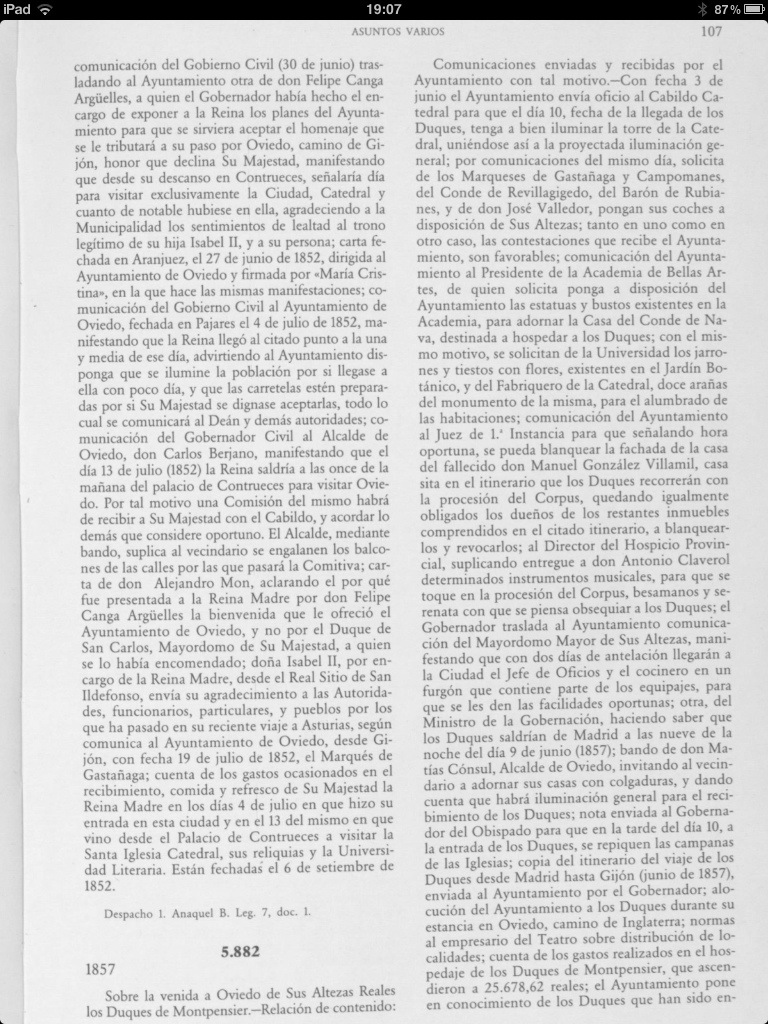 iPad 19:07 87%

ASUNTOS VARIOS 107

comunicación del Gobierno Civil (30 de junio) trasladando al Ayuntamiento otra de don Felipe Canga Argüelles, a quien el Gobernador había hecho el encargo de exponer a la Reina los planes del Ayuntamiento para que se sirviera aceptar el homenaje que se le tributará a su paso por Oviedo, camino de Gijón, honor que declina Su Majestad, manifestando que desde su descanso en Contrueces, señalaría día para visitar exclusivamente la Ciudad, Catedral y cuanto de notable hubiese en ella, agradeciendo a la Municipalidad los sentimientos de lealtad al trono legítimo de su hija Isabel II, y a su persona; carta fechada en Aranjuez, el 27 de junio de 1852, dirigida al Ayuntamiento de Oviedo y firmada por «María Cristina», en la que hace las mismas manifestaciones; comunicación del Gobierno Civil al Ayuntamiento de Oviedo, fechada en Pajares el 4 de julio de 1852, manifestando que la Reina llegó al citado punto a la una y media de ese día, advirtiendo al Ayuntamiento disponga que se ilumine la población por si llegase a ella con poco día, y que las carretelas estén preparadas por si Su Majestad se dignase aceptarlas, todo lo cual se comunicará al Deán y demás autoridades; comunicación del Gobernador Civil al Alcalde de Oviedo, don Carlos Berjano, manifestando que el día 13 de julio (1852) la Reina saldría a las once de la mañana del palacio de Contrueces para visitar Oviedo. Por tal motivo una Comisión del mismo habrá de recibir a Su Majestad con el Cabildo, y acordar lo demás que considere oportuno. El Alcalde, mediante bando, suplica al vecindario se engalanen los balcones de las calles por las que pasará la Comitiva; carta de don Alejandro Mon, aclarando el por qué fue presentada a la Reina Madre por don Felipe Canga Argüelles la bienvenida que le ofreció el Ayuntamiento de Oviedo, y no por el Duque de San Carlos, Mayordomo de Su Majestad, a quien se lo había encomendado; doña Isabel II, por encargo de la Reina Madre, desde el Real Sitio de San Ildefonso, envía su agradecimiento a las Autoridades, funcionarios, particulares, y pueblos por los que ha pasado en su reciente viaje a Asturias, según comunica al Ayuntamiento de Oviedo, desde Gijón, con fecha 19 de julio de 1852, el Marqués de Gastañaga; cuenta de los gastos ocasionados en el recibimiento, comida y refresco de Su Majestad la Reina Madre en los días 4 de julio en que hizo su entrada en esta ciudad y en el 13 del mismo en que vino desde el Palacio de Contrueces a visitar la Santa Iglesia Catedral, sus reliquias y la Universidad Literaria. Están fechadas el 6 de setiembre de 1852.

Despacho 1. Anaquel B. Leg. 7, doc. 1.

5.882

1857

Sobre la venida a Oviedo de Sus Altezas Reales los Duques de Montpensier.—Relación de contenido:

Comunicaciones enviadas y recibidas por el Ayuntamiento con tal motivo.—Con fecha 3 de junio el Ayuntamiento envía oficio al Cabildo Catedral para que el día 10, fecha de la llegada de los Duques, tenga a bien iluminar la torre de la Catedral, uniéndose así a la proyectada iluminación general; por comunicaciones del mismo día, solicita de los Marqueses de Gastañaga y Campomanes, del Conde de Revillagigedo, del Barón de Rubianes, y de don José Valledor, pongan sus coches a disposición de Sus Altezas; tanto en uno como en otro caso, las contestaciones que recibe el Ayuntamiento, son favorables; comunicación del Ayuntamiento al Presidente de la Academia de Bellas Artes, de quien solicita ponga a disposición del Ayuntamiento las estatuas y bustos existentes en la Academia, para adornar la Casa del Conde de Nava, destinada a hospedar a los Duques; con el mismo motivo, se solicitan de la Universidad los jarrones y tiestos con flores, existentes en el Jardín Botánico, y del Fabriquero de la Catedral, doce arañas del monumento de la misma, para el alumbrado de las habitaciones; comunicación del Ayuntamiento al Juez de 1.ª Instancia para que señalando hora oportuna, se pueda blanquear la fachada de la casa del fallecido don Manuel González Villamil, casa sita en el itinerario que los Duques recorrerán con la procesión del Corpus, quedando igualmente obligados los dueños de los restantes inmuebles comprendidos en el citado itinerario, a blanquearlos y revocarlos; al Director del Hospicio Provincial, suplicando entregue a don Antonio Claverol determinados instrumentos musicales, para que se toque en la procesión del Corpus, besamanos y serenata con que se piensa obsequiar a los Duques; el Gobernador traslada al Ayuntamiento comunicación del Mayordomo Mayor de Sus Altezas, manifestando que con dos días de antelación llegarán a la Ciudad el Jefe de Oficios y el cocinero en un furgón que contiene parte de los equipajes, para que se les den las facilidades oportunas; otra, del Ministro de la Gobernación, haciendo saber que los Duques saldrían de Madrid a las nueve de la noche del día 9 de junio (1857); bando de don Matías Cónsul, Alcalde de Oviedo, invitando al vecindario a adornar sus casas con colgaduras, y dando cuenta que habrá iluminación general para el recibimiento de los Duques; nota enviada al Gobernador del Obispado para que en la tarde del día 10, a la entrada de los Duques, se repiquen las campanas de las Iglesias; copia del itinerario del viaje de los Duques desde Madrid hasta Gijón (junio de 1857), enviada al Ayuntamiento por el Gobernador; alocución del Ayuntamiento a los Duques durante su estancia en Oviedo, camino de Inglaterra; normas al empresario del Teatro sobre distribución de localidades; cuenta de los gastos realizados en el hospedaje de los Duques de Montpensier, que ascendieron a 25.678,62 reales; el Ayuntamiento pone en conocimiento de los Duques que han sido en-